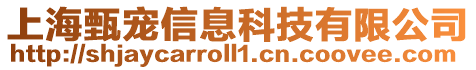 上海甄宠信息科技有限公司
http://shjaycarroll1.cn.coovee.com